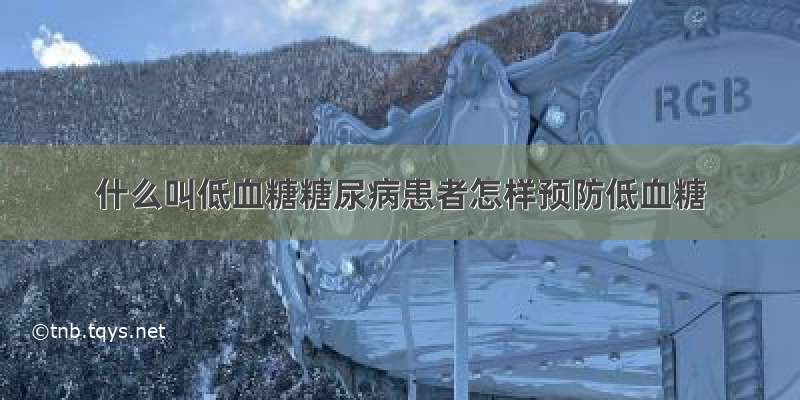 RGB

什么叫低血糖糖尿病患者怎样预防低血糖

©tnb.tqys.net